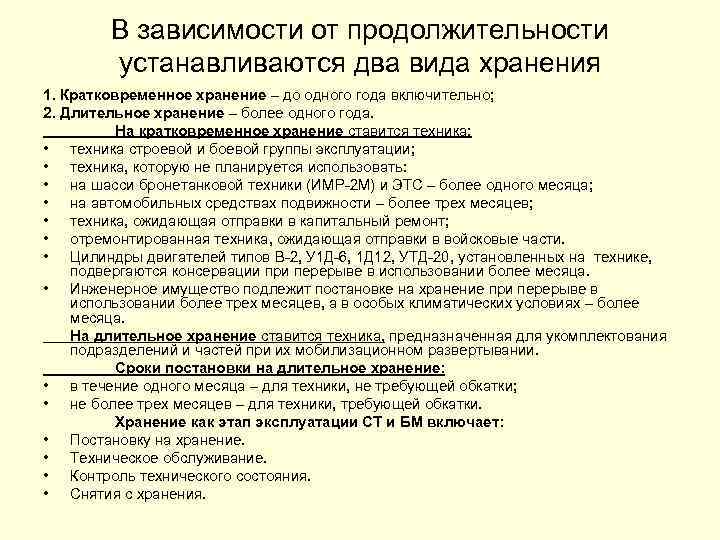 В зависимости от продолжительности устанавливаются два вида хранения

1. Кратковременное хранение – до одного года включительно;
2. Длительное хранение – более одного года.

На кратковременное хранение ставится техника:
• техника строевой и боевой группы эксплуатации;
• техника, которую не планируется использовать:
• на шасси бронетанковой техники (ИМР-2М) и ЭТС – более одного месяца;
• на автомобильных средствах подвижности – более трех месяцев;
• техника, ожидающая отправки в капитальный ремонт;
• отремонтированная техника, ожидающая отправки в войсковые части.
• Цилиндры двигателей типов В-2, У1Д-6, 1Д12, УТД-20, установленных на технике, подвергаются консервации при перерыве в использовании более месяца.
• Инженерное имущество подлежит постановке на хранение при перерыве в использовании более трех месяцев, а в особых климатических условиях – более месяца.

На длительное хранение ставится техника, предназначенная для укомплектования подразделений и частей при их мобилизационном развертывании.

Сроки постановки на длительное хранение:
• в течение одного месяца – для техники, не требующей обкатки;
• не более трех месяцев – для техники, требующей обкатки.

Хранение как этап эксплуатации СТ и БМ включает:
• Постановку на хранение.
• Техническое обслуживание.
• Контроль технического состояния.
• Снятия с хранения.